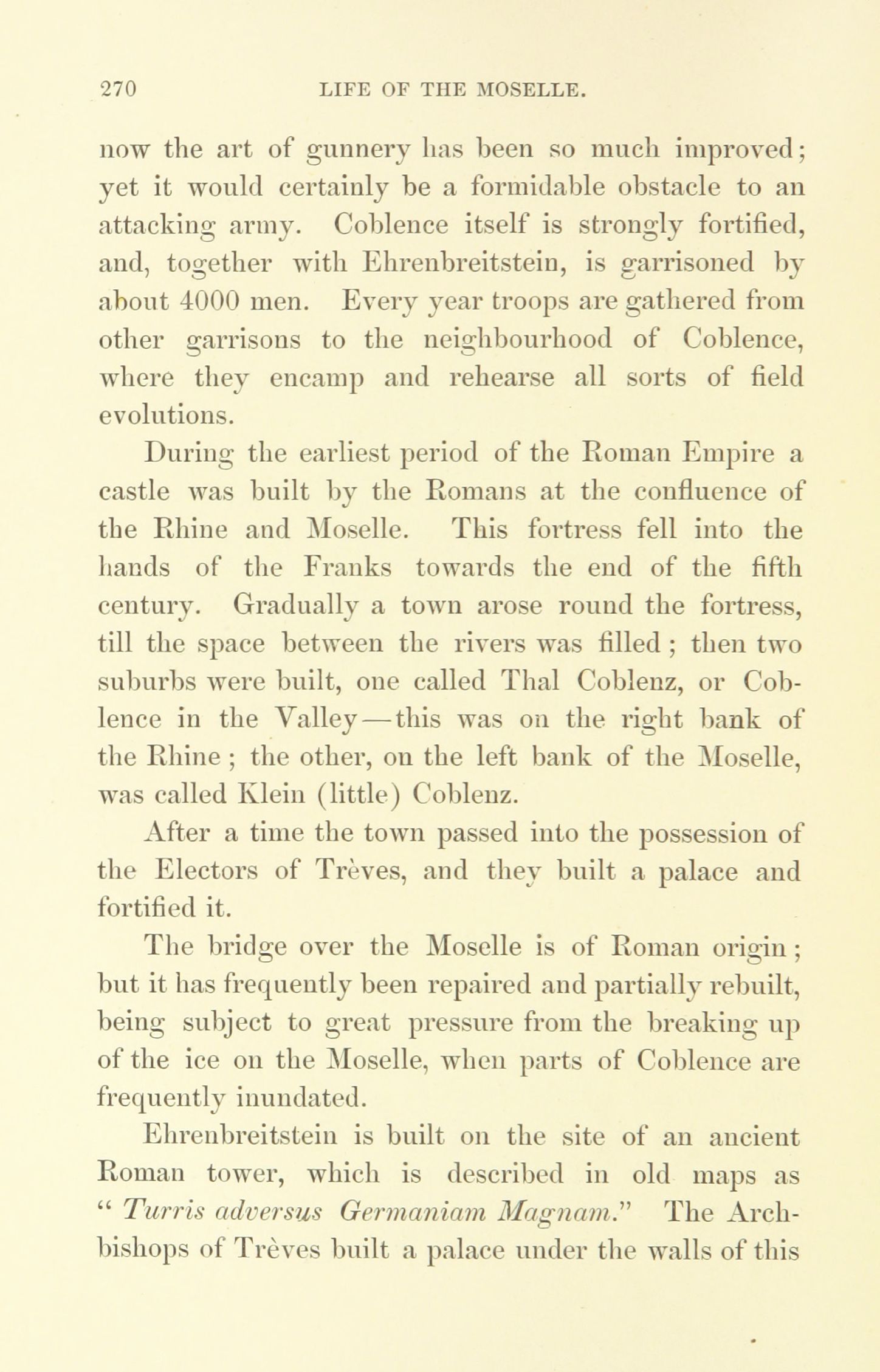 270 LIFE OF THE MOSELLE.

now the art of gunnery has been so much improved; yet it would certainly be a formidable obstacle to an attacking army. Coblence itself is strongly fortified, and, together with Ehrenbreitstein, is garrisoned by about 4000 men. Every year troops are gathered from other garrisons to the neighbourhood of Coblence, where they encamp and rehearse all sorts of field evolutions.

During the earliest period of the Roman Empire a castle was built by the Romans at the confluence of the Rhine and Moselle. This fortress fell into the hands of the Franks towards the end of the fifth century. Gradually a town arose round the fortress, till the space between the rivers was filled; then two suburbs were built, one called Thal Coblenz, or Coblence in the Valley—this was on the right bank of the Rhine; the other, on the left bank of the Moselle, was called Klein (little) Coblenz.

After a time the town passed into the possession of the Electors of Trèves, and they built a palace and fortified it.

The bridge over the Moselle is of Roman origin; but it has frequently been repaired and partially rebuilt, being subject to great pressure from the breaking up of the ice on the Moselle, when parts of Coblence are frequently inundated.

Ehrenbreitstein is built on the site of an ancient Roman tower, which is described in old maps as "Turris adversus Germaniam Magnam." The Archbishops of Trèves built a palace under the walls of this